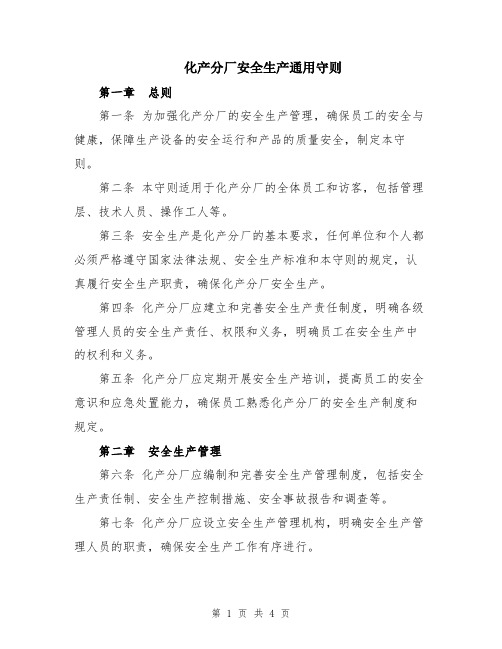 化产分厂安全生产通用守则

第一章 总则

第一条 为加强化产分厂的安全生产管理，确保员工的安全与健康，保障生产设备的安全运行和产品的质量安全，制定本守则。

第二条 本守则适用于化产分厂的全体员工和访客，包括管理层、技术人员、操作工人等。

第三条 安全生产是化产分厂的基本要求，任何单位和个人都必须严格遵守国家法律法规、安全生产标准和本守则的规定，认真履行安全生产职责，确保化产分厂安全生产。

第四条 化产分厂应建立和完善安全生产责任制度，明确各级管理人员的安全生产责任、权限和义务，明确员工在安全生产中的权利和义务。

第五条 化产分厂应定期开展安全生产培训，提高员工的安全意识和应急处置能力，确保员工熟悉化产分厂的安全生产制度和规定。

第二章 安全生产管理

第六条 化产分厂应编制和完善安全生产管理制度，包括安全生产责任制、安全生产控制措施、安全事故报告和调查等。

第七条 化产分厂应设立安全生产管理机构，明确安全生产管理人员的职责，确保安全生产工作有序进行。

第 1 页 共 4 页